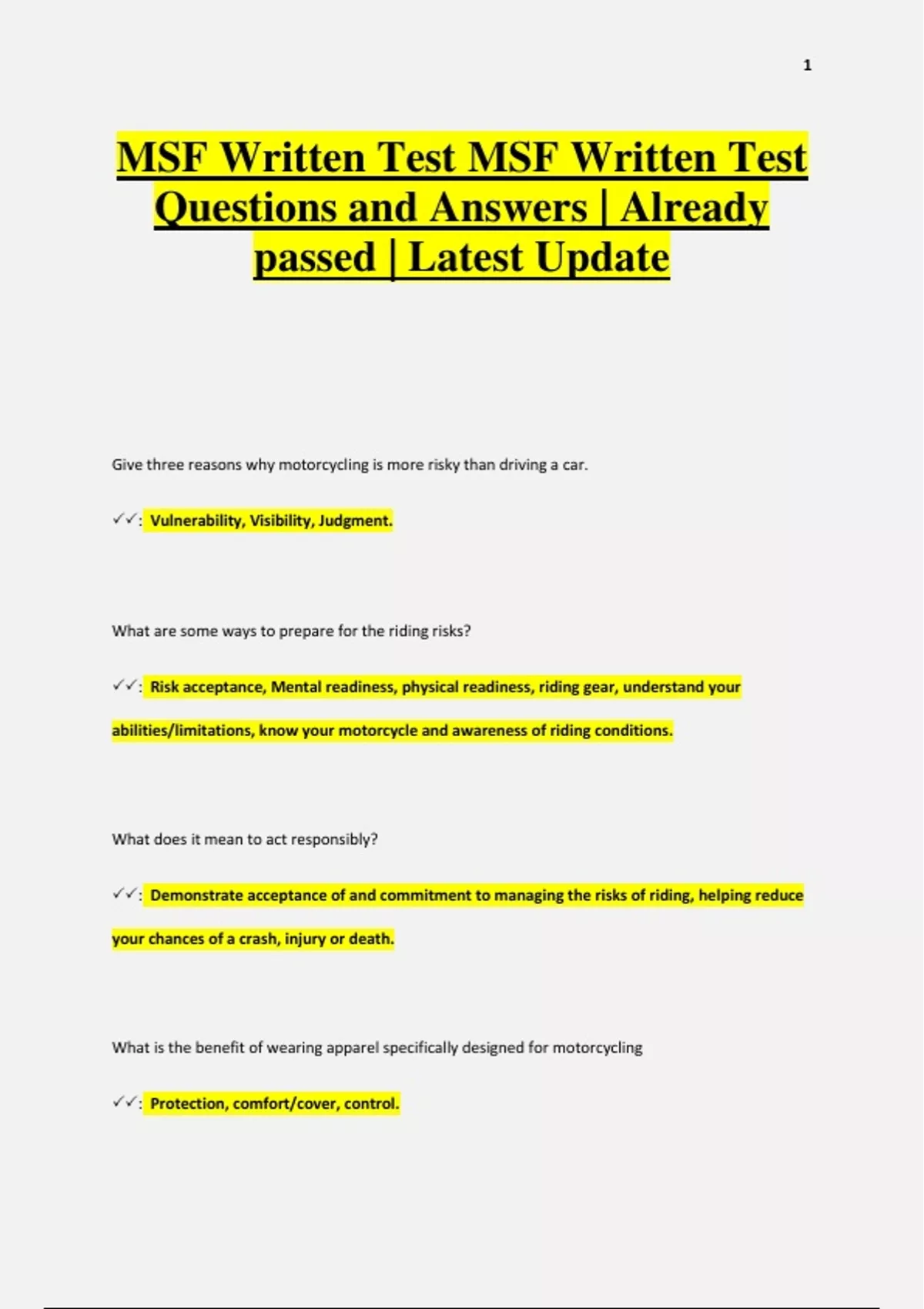 1

MSF Written Test MSF Written Test Questions and Answers | Already passed | Latest Update

Give three reasons why motorcycling is more risky than driving a car.

✓✓: Vulnerability, Visibility, Judgment.

What are some ways to prepare for the riding risks?

✓✓: Risk acceptance, Mental readiness, physical readiness, riding gear, understand your abilities/limitations, know your motorcycle and awareness of riding conditions.

What does it mean to act responsibly?

✓✓: Demonstrate acceptance of and commitment to managing the risks of riding, helping reduce your chances of a crash, injury or death.

What is the benefit of wearing apparel specifically designed for motorcycling

✓✓: Protection, comfort/cover, control.